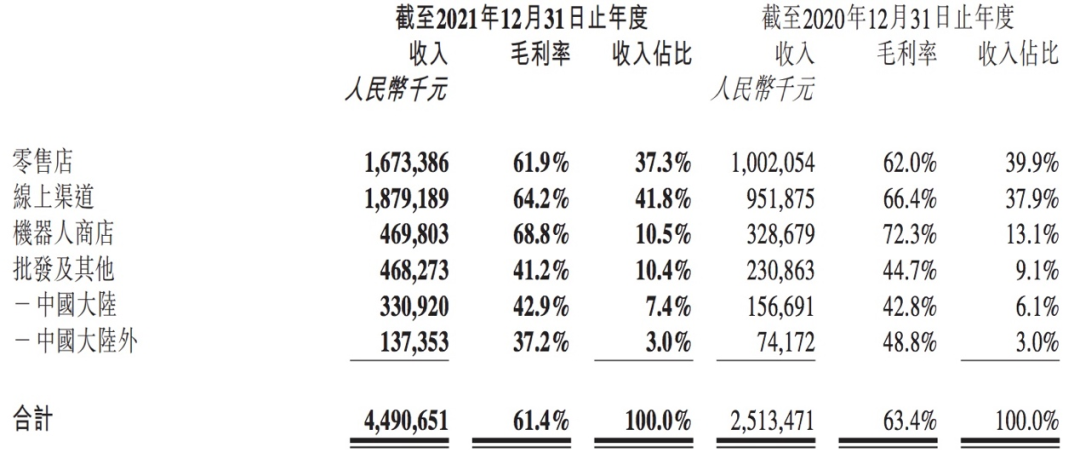 |  | 截至2021年12月31日止年度 |  |  | 截至2020年12月31日止年度 |  |  |
|---|---|---|---|---|---|---|
|  | 收入 | 毛利率 | 收入佔比 | 收入 | 毛利率 | 收入佔比 |
|  | 人民幣千元 |  |  | 人民幣千元 |  |  |
| 零售店 | 1,673,386 | 61.9% | 37.3% | 1,002,054 | 62.0% | 39.9% |
| 線上渠道 | 1,879,189 | 64.2% | 41.8% | 951,875 | 66.4% | 37.9% |
| 機器人商店 | 469,803 | 68.8% | 10.5% | 328,679 | 72.3% | 13.1% |
| 批發及其他 | 468,273 | 41.2% | 10.4% | 230,863 | 44.7% | 9.1% |
| －中國大陸 | 330,920 | 42.9% | 7.4% | 156,691 | 42.8% | 6.1% |
| －中國大陸外 | 137,353 | 37.2% | 3.0% | 74,172 | 48.8% | 3.0% |
| 合計 | 4,490,651 | 61.4% | 100.0% | 2,513,471 | 63.4% | 100.0% |